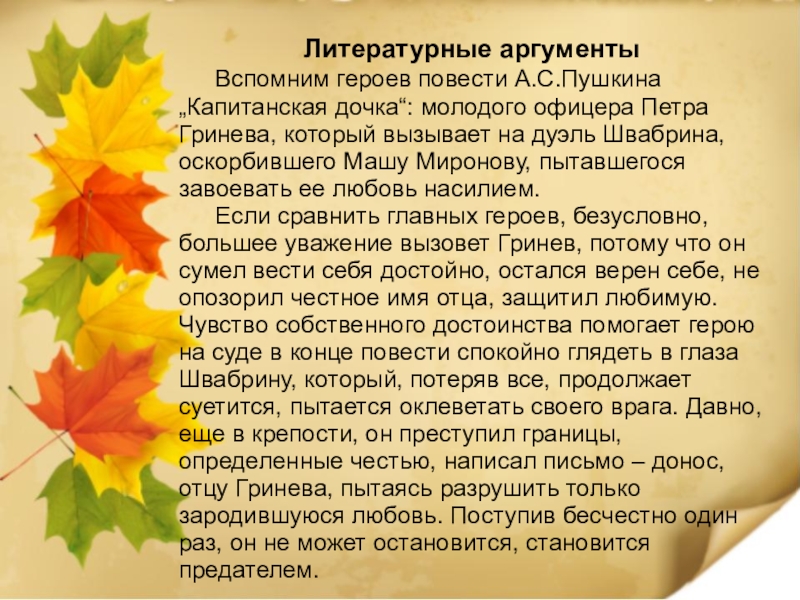 Литературные аргументы

Вспомним героев повести А.С.Пушкина „Капитанская дочка“: молодого офицера Петра Гринева, который вызывает на дуэль Швабрина, оскорбившего Машу Миронову, пытавшегося завоевать ее любовь насилием.

Если сравнить главных героев, безусловно, большее уважение вызовет Гринев, потому что он сумел вести себя достойно, остался верен себе, не опозорил честное имя отца, защитил любимую. Чувство собственного достоинства помогает герою на суде в конце повести спокойно глядеть в глаза Швабрину, который, потеряв все, продолжает суетится, пытается оклеветать своего врага. Давно, еще в крепости, он преступил границы, определенные честью, написал письмо – донос, отцу Гринева, пытаясь разрушить только зародившуюся любовь. Поступив бесчестно один раз, он не может остановится, становится предателем.